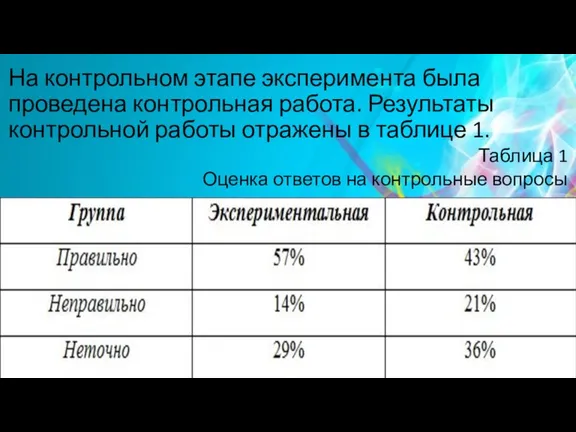 На контрольном этапе эксперимента была проведена контрольная работа. Результаты контрольной работы отражены в таблице 1.

Таблица 1
Оценка ответов на контрольные вопросы

| Группа | Экспериментальная | Контрольная |
|---|---|---|
| Правильно | 57% | 43% |
| Неправильно | 14% | 21% |
| Неточно | 29% | 36% |